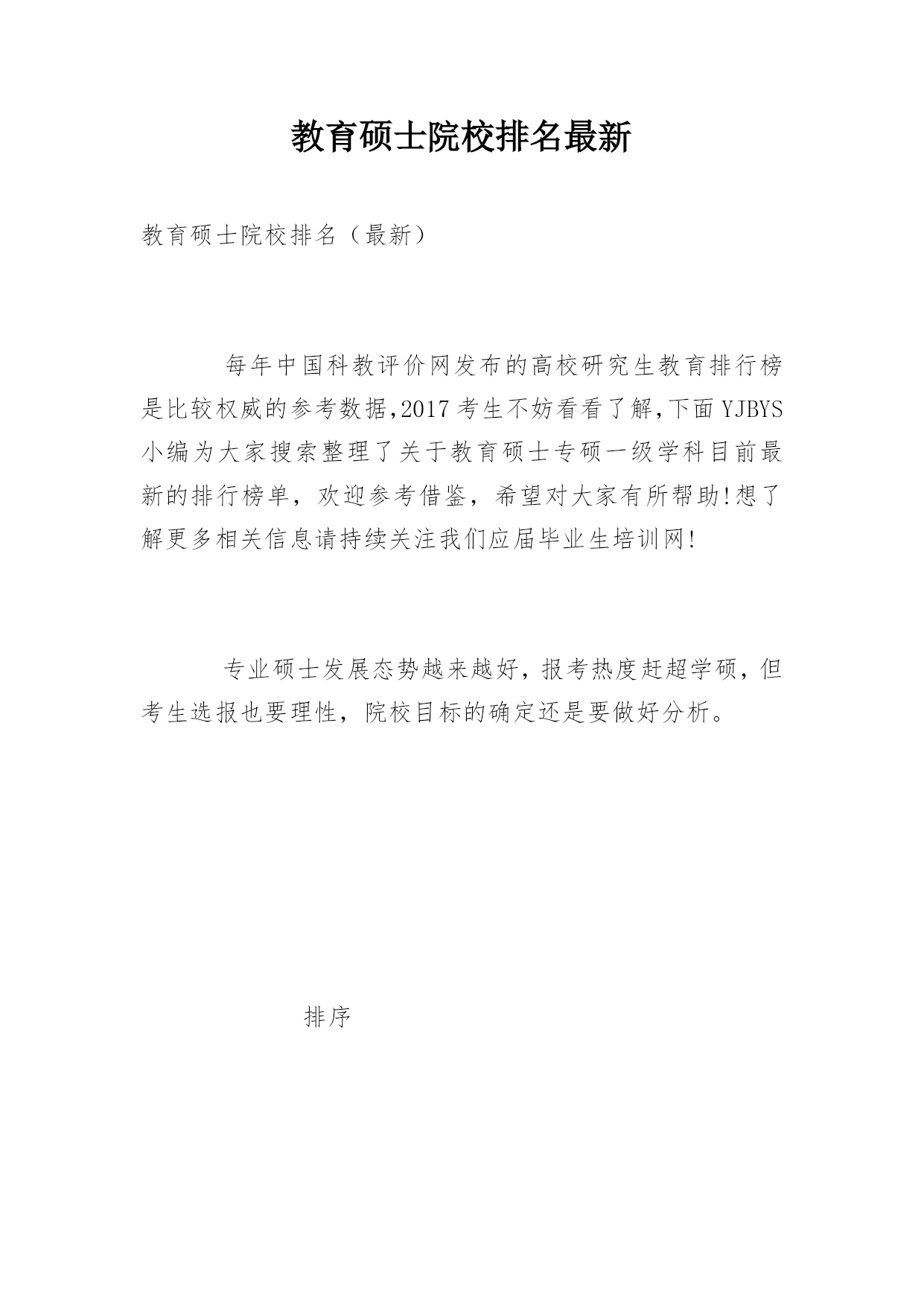 教育硕士院校排名最新

教育硕士院校排名（最新）

每年中国科教评价网发布的高校研究生教育排行榜是比较权威的参考数据,2017考生不妨看看了解,下面YJBYS小编为大家搜索整理了关于教育硕士专硕一级学科目前最新的排行榜单，欢迎参考借鉴，希望对大家有所帮助!想了解更多相关信息请持续关注我们应届毕业生培训网!

专业硕士发展态势越来越好，报考热度赶超学硕，但考生选报也要理性，院校目标的确定还是要做好分析。

排序